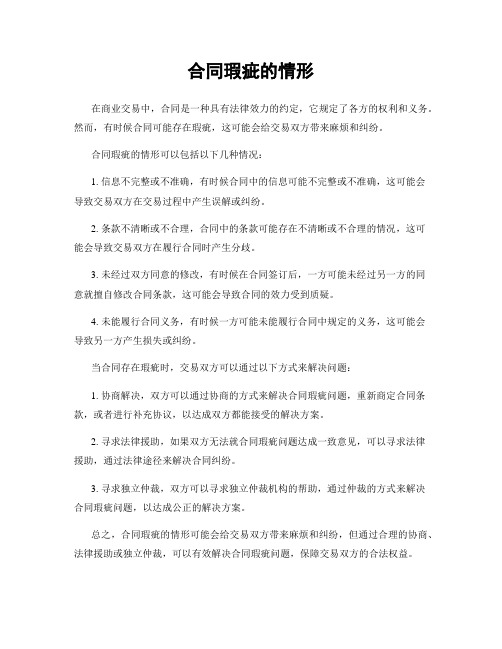 合同瑕疵的情形

在商业交易中，合同是一种具有法律效力的约定，它规定了各方的权利和义务。然而，有时候合同可能存在瑕疵，这可能会给交易双方带来麻烦和纠纷。

合同瑕疵的情形可以包括以下几种情况：

1. 信息不完整或不准确，有时候合同中的信息可能不完整或不准确，这可能会导致交易双方在交易过程中产生误解或纠纷。

2. 条款不清晰或不合理，合同中的条款可能存在不清晰或不合理的情况，这可能会导致交易双方在履行合同时产生分歧。

3. 未经过双方同意的修改，有时候在合同签订后，一方可能未经过另一方的同意就擅自修改合同条款，这可能会导致合同的效力受到质疑。

4. 未能履行合同义务，有时候一方可能未能履行合同中规定的义务，这可能会导致另一方产生损失或纠纷。

当合同存在瑕疵时，交易双方可以通过以下方式来解决问题：

1. 协商解决，双方可以通过协商的方式来解决合同瑕疵问题，重新商定合同条款，或者进行补充协议，以达成双方都能接受的解决方案。

2. 寻求法律援助，如果双方无法就合同瑕疵问题达成一致意见，可以寻求法律援助，通过法律途径来解决合同纠纷。

3. 寻求独立仲裁，双方可以寻求独立仲裁机构的帮助，通过仲裁的方式来解决合同瑕疵问题，以达成公正的解决方案。

总之，合同瑕疵的情形可能会给交易双方带来麻烦和纠纷，但通过合理的协商、法律援助或独立仲裁，可以有效解决合同瑕疵问题，保障交易双方的合法权益。